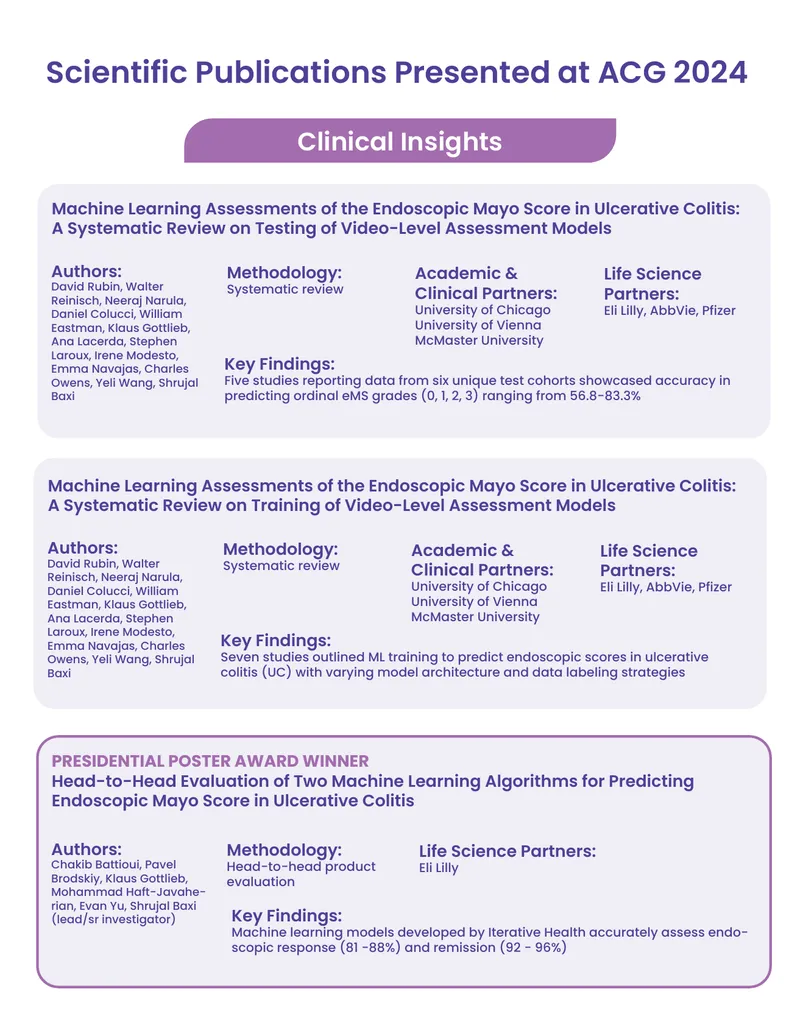 Scientific Publications Presented at ACG 2024

Clinical Insights

Machine Learning Assessments of the Endoscopic Mayo Score in Ulcerative Colitis: A Systematic Review on Testing of Video-Level Assessment Models

Authors:
David Rubin, Walter Reinisch, Neeraj Narula, Daniel Colucci, William Eastman, Klaus Gottlieb, Ana Lacerda, Stephen Laroux, Irene Modesto, Emma Navajas, Charles Owens, Yeli Wang, Shrujal Baxi

Methodology:
Systematic review

Academic & Clinical Partners:
University of Chicago
University of Vienna
McMaster University

Life Science Partners:
Eli Lilly, AbbVie, Pfizer

Key Findings:
Five studies reporting data from six unique test cohorts showcased accuracy in predicting ordinal eMS grades (0, 1, 2, 3) ranging from 56.8-83.3%

Machine Learning Assessments of the Endoscopic Mayo Score in Ulcerative Colitis: A Systematic Review on Training of Video-Level Assessment Models

Authors:
David Rubin, Walter Reinisch, Neeraj Narula, Daniel Colucci, William Eastman, Klaus Gottlieb, Ana Lacerda, Stephen Laroux, Irene Modesto, Emma Navajas, Charles Owens, Yeli Wang, Shrujal Baxi

Methodology:
Systematic review

Academic & Clinical Partners:
University of Chicago
University of Vienna
McMaster University

Life Science Partners:
Eli Lilly, AbbVie, Pfizer

Key Findings:
Seven studies outlined ML training to predict endoscopic scores in ulcerative colitis (UC) with varying model architecture and data labeling strategies

PRESIDENTIAL POSTER AWARD WINNER
Head-to-Head Evaluation of Two Machine Learning Algorithms for Predicting Endoscopic Mayo Score in Ulcerative Colitis

Authors:
Chakib Battioui, Pavel Brodskiy, Klaus Gottlieb, Mohammad Haft-Javaherian, Evan Yu, Shrujal Baxi (lead/sr investigator)

Methodology:
Head-to-head product evaluation

Life Science Partners:
Eli Lilly

Key Findings:
Machine learning models developed by Iterative Health accurately assess endoscopic response (81 -88%) and remission (92 - 96%)